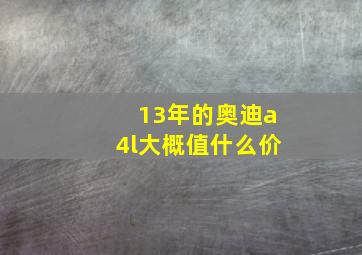 13年的奥迪a4l大概值什么价